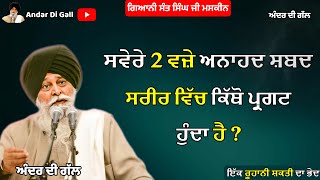 Andar Di Gall

ਗਿਆਨੀ ਸੰਤ ਸਿੰਘ ਜੀ ਮਸਕੀਨ

ਅੰਦਰ ਦੀ ਗੱਲ

ਸਵੇਰੇ 2 ਵਜ਼ੇ ਅਨਾਹਦ ਸ਼ਬਦ ਸਰੀਰ ਵਿੱਚ ਕਿੱਥੋ ਪ੍ਰਗਟ ਹੁੰਦਾ ਹੈ ?

ਅੰਦਰ ਦੀ ਗੱਲ

ਇੱਕ ਰੂਹਾਨੀ ਸ਼ਕਤੀ ਦਾ ਭੇਦ